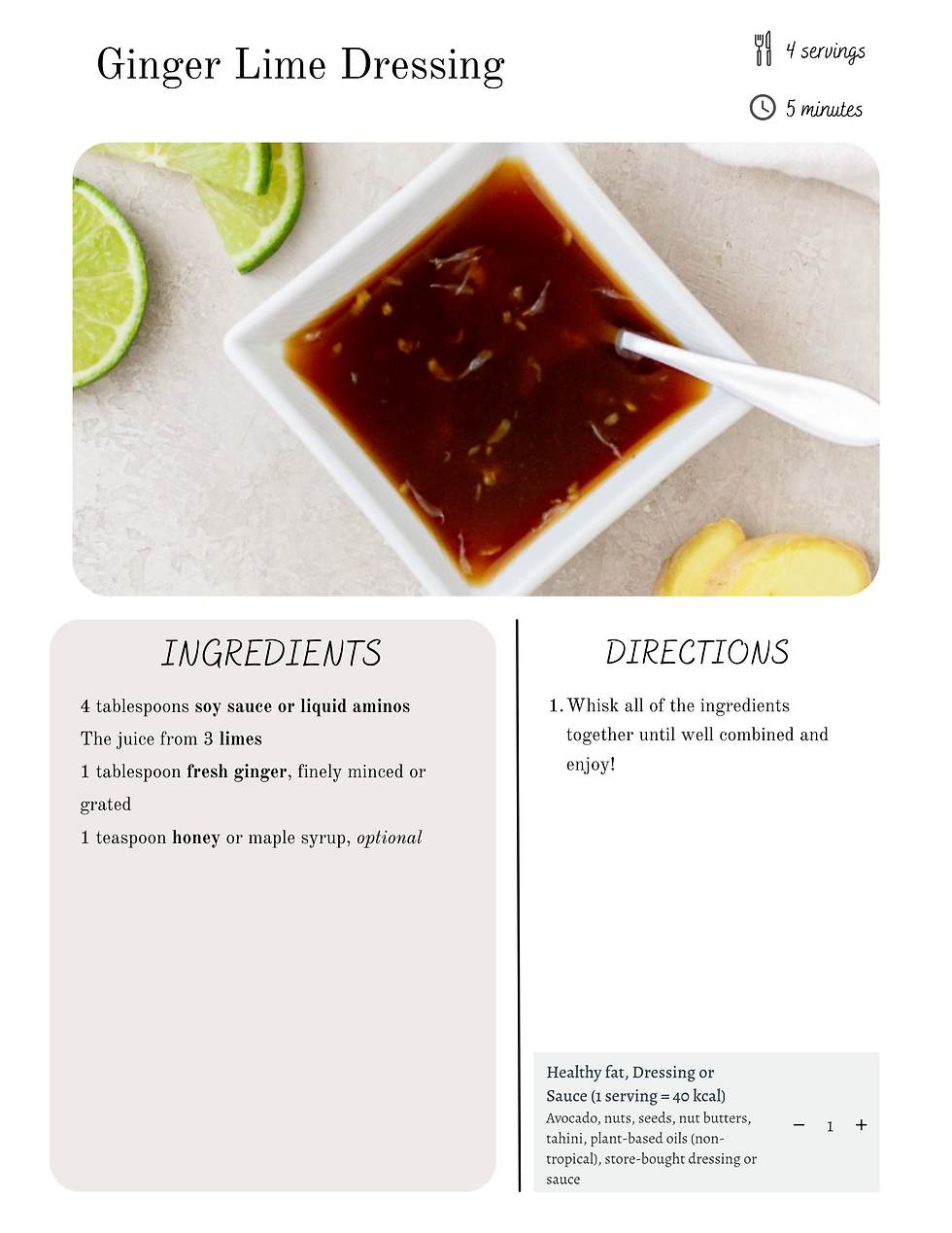 Ginger Lime Dressing

4 servings

5 minutes

INGREDIENTS

4 tablespoons soy sauce or liquid aminos

The juice from 3 limes

1 tablespoon fresh ginger, finely minced or grated

1 teaspoon honey or maple syrup, optional

DIRECTIONS

1. Whisk all of the ingredients together until well combined and enjoy!

Healthy fat, Dressing or Sauce (1 serving = 40 kcal)
Avocado, nuts, seeds, nut butters, tahini, plant-based oils (non-tropical), store-bought dressing or sauce

− 1 +